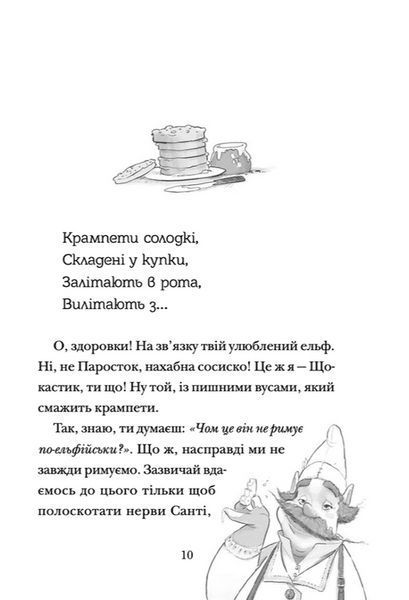 Крампети солодкі,
Складені у купки,
Залітають в рота,
Вилітають з...

О, здоровки! На зв'язку твій улюблений ельф. Ні, не Паросток, нахабна сосиско! Це ж я — Щокастик, ти що! Ну той, із пишними вусами, який смажить крампети.

Так, знаю, ти думаєш: «Чом це він не римує по-ельфійськи?». Що ж, насправді ми не завжди римуємо. Зазвичай вдаємось до цього тільки щоб полоскотати нерви Санті,

10